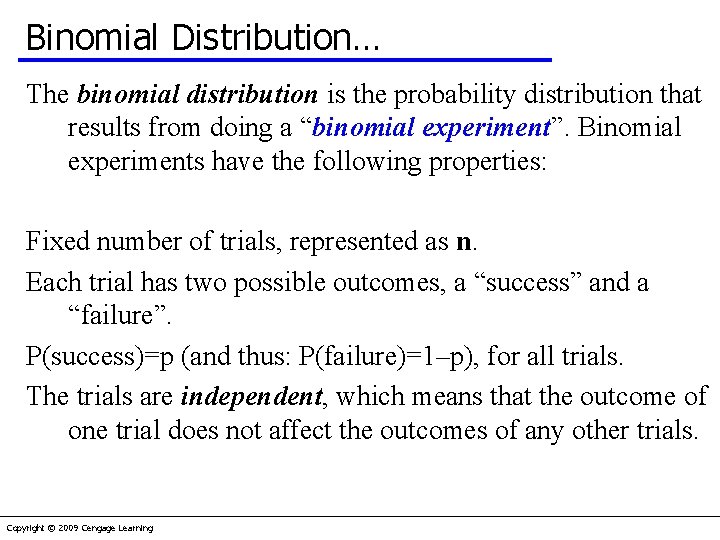 Binomial Distribution…

The binomial distribution is the probability distribution that results from doing a “binomial experiment”. Binomial experiments have the following properties:

Fixed number of trials, represented as n.

Each trial has two possible outcomes, a “success” and a “failure”.

P(success)=p (and thus: P(failure)=1–p), for all trials.

The trials are independent, which means that the outcome of one trial does not affect the outcomes of any other trials.

Copyright © 2009 Cengage Learning